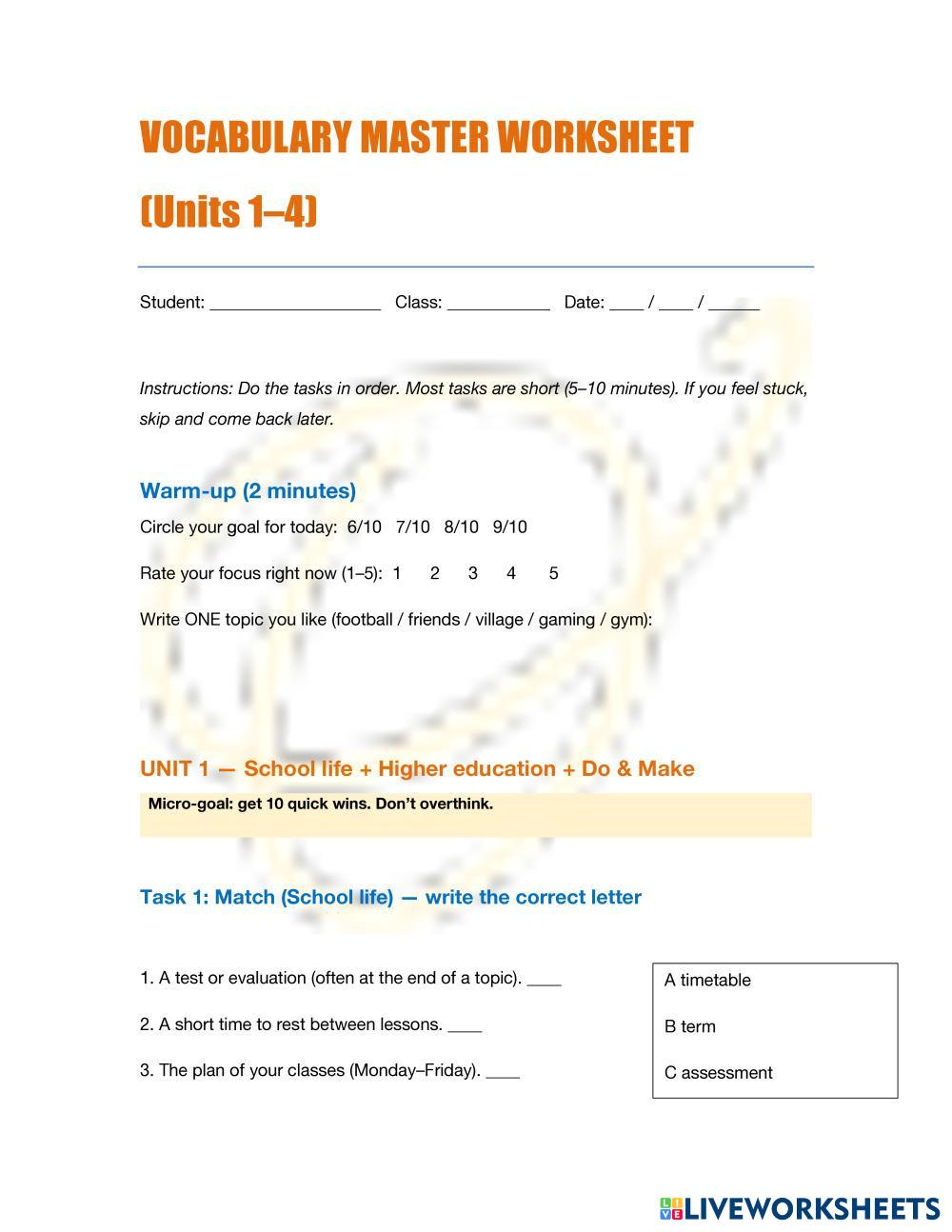 VOCABULARY MASTER WORKSHEET

(Units 1–4)

Student: ___________________ Class: ___________ Date: ____ / ____ / ______

Instructions: Do the tasks in order. Most tasks are short (5–10 minutes). If you feel stuck, skip and come back later.

Warm-up (2 minutes)

Circle your goal for today: 6/10 7/10 8/10 9/10

Rate your focus right now (1–5): 1 2 3 4 5

Write ONE topic you like (football / friends / village / gaming / gym):

UNIT 1 — School life + Higher education + Do & Make

Micro-goal: get 10 quick wins. Don't overthink.

Task 1: Match (School life) — write the correct letter

1. A test or evaluation (often at the end of a topic). ____

2. A short time to rest between lessons. ____

3. The plan of your classes (Monday–Friday). ____

A timetable

B term

C assessment

LIVEWORKSHEETS